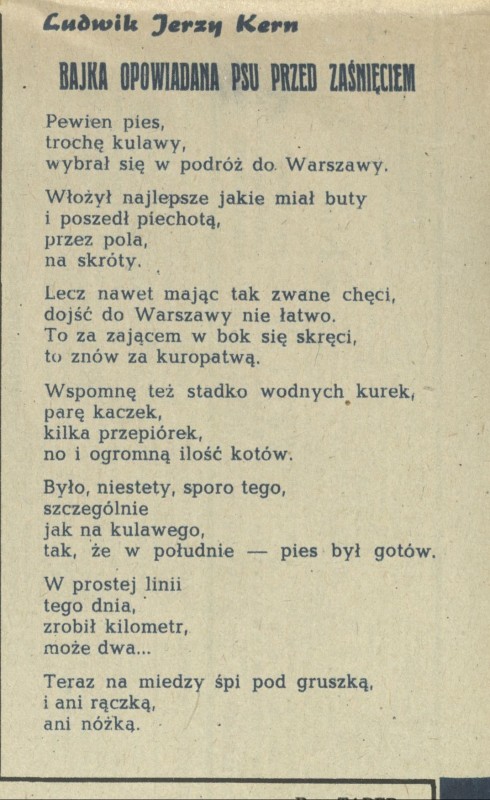 Ludwik Jerzy Kern

BAJKA OPOWIADANA PSU PRZED ZAŚNIĘCIEM

Pewien pies,
trochę kulawy,
wybrał się w podróż do Warszawy.

Włożył najlepsze jakie miał buty
i poszedł piechotą,
przez pola,
na skróty.

Lecz nawet mając tak zwane chęci,
dojść do Warszawy nie łatwo.
To za zającem w bok się skręci,
to znów za kuropatwą.

Wspomnę też stadko wodnych kurek,
parę kaczek,
kilka przepiórek,
no i ogromną ilość kotów.

Było, niestety, sporo tego,
szczególnie
jak na kulawego,
tak, że w południe — pies był gotów.

W prostej linii
tego dnia,
zrobił kilometr,
może dwa...

Teraz na miedzy śpi pod gruszką,
i ani rączką,
ani nóżką.